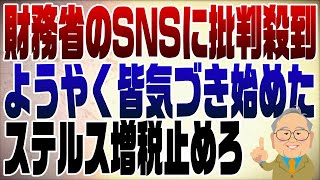 財務省のSNSに批判殺到
ようやく皆気づき始めた
ステルス増税止めろ